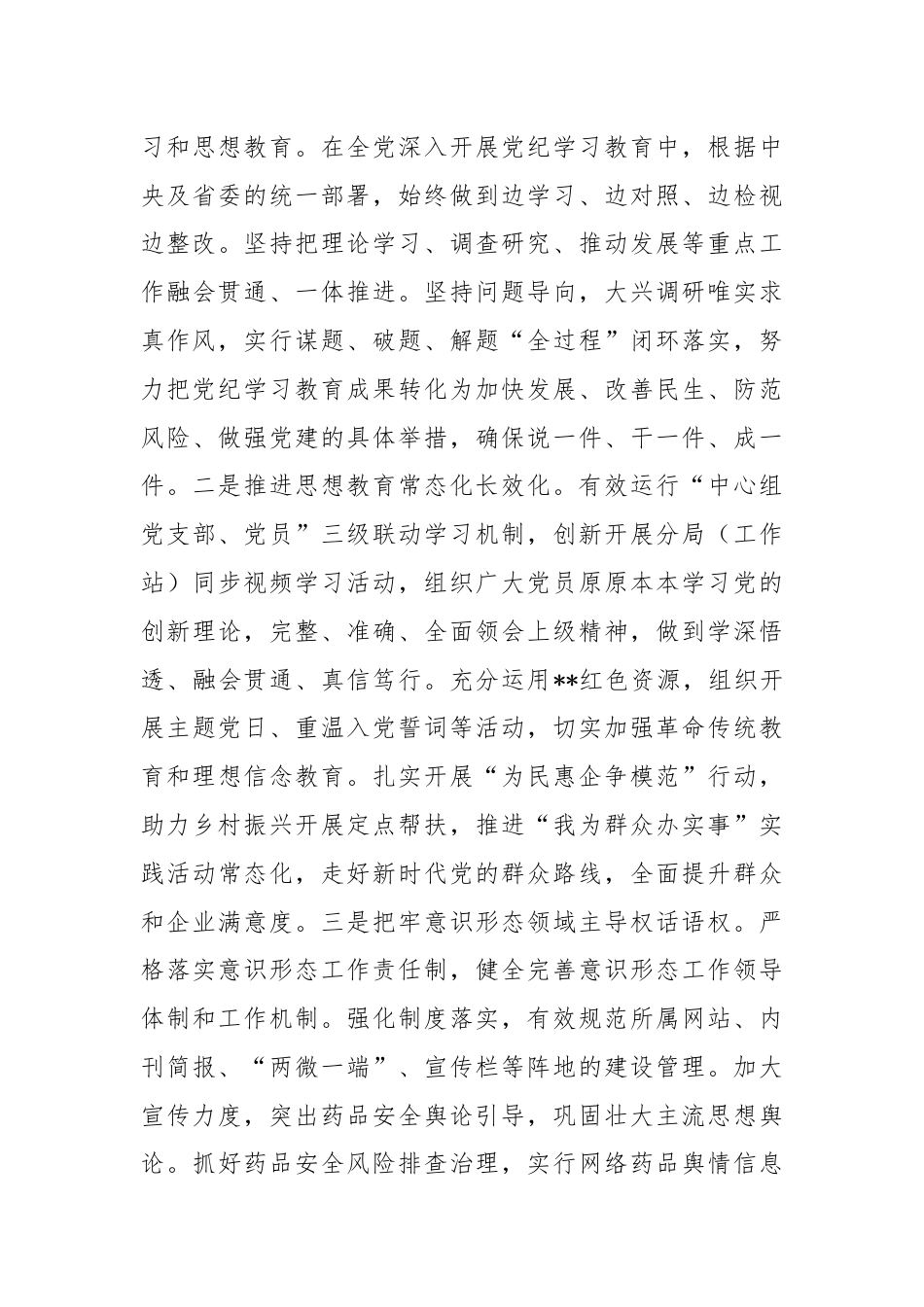 习和思想教育。在全党深入开展党纪学习教育中，根据中央及省委的统一部署，始终做到边学习、边对照、边检视边整改。坚持把理论学习、调查研究、推动发展等重点工作融会贯通、一体推进。坚持问题导向，大兴调研唯实求真作风，实行谋题、破题、解题“全过程”闭环落实，努力把党纪学习教育成果转化为加快发展、改善民生、防范风险、做强党建的具体举措，确保说一件、干一件、成一件。二是推进思想教育常态化长效化。有效运行“中心组党支部、党员”三级联动学习机制，创新开展分局（工作站）同步视频学习活动，组织广大党员原原本本学习党的创新理论，完整、准确、全面领会上级精神，做到学深悟透、融会贯通、真信笃行。充分运用**红色资源，组织开展主题党日、重温入党誓词等活动，切实加强革命传统教育和理想信念教育。扎实开展“为民惠企争模范”行动，助力乡村振兴开展定点帮扶，推进“我为群众办实事”实践活动常态化，走好新时代党的群众路线，全面提升群众和企业满意度。三是把牢意识形态领域主导权话语权。严格落实意识形态工作责任制，健全完善意识形态工作领导体制和工作机制。强化制度落实，有效规范所属网站、内刊简报、“两微一端”、宣传栏等阵地的建设管理。加大宣传力度，突出药品安全舆论引导，巩固壮大主流思想舆论。抓好药品安全风险排查治理，实行网络药品舆情信息